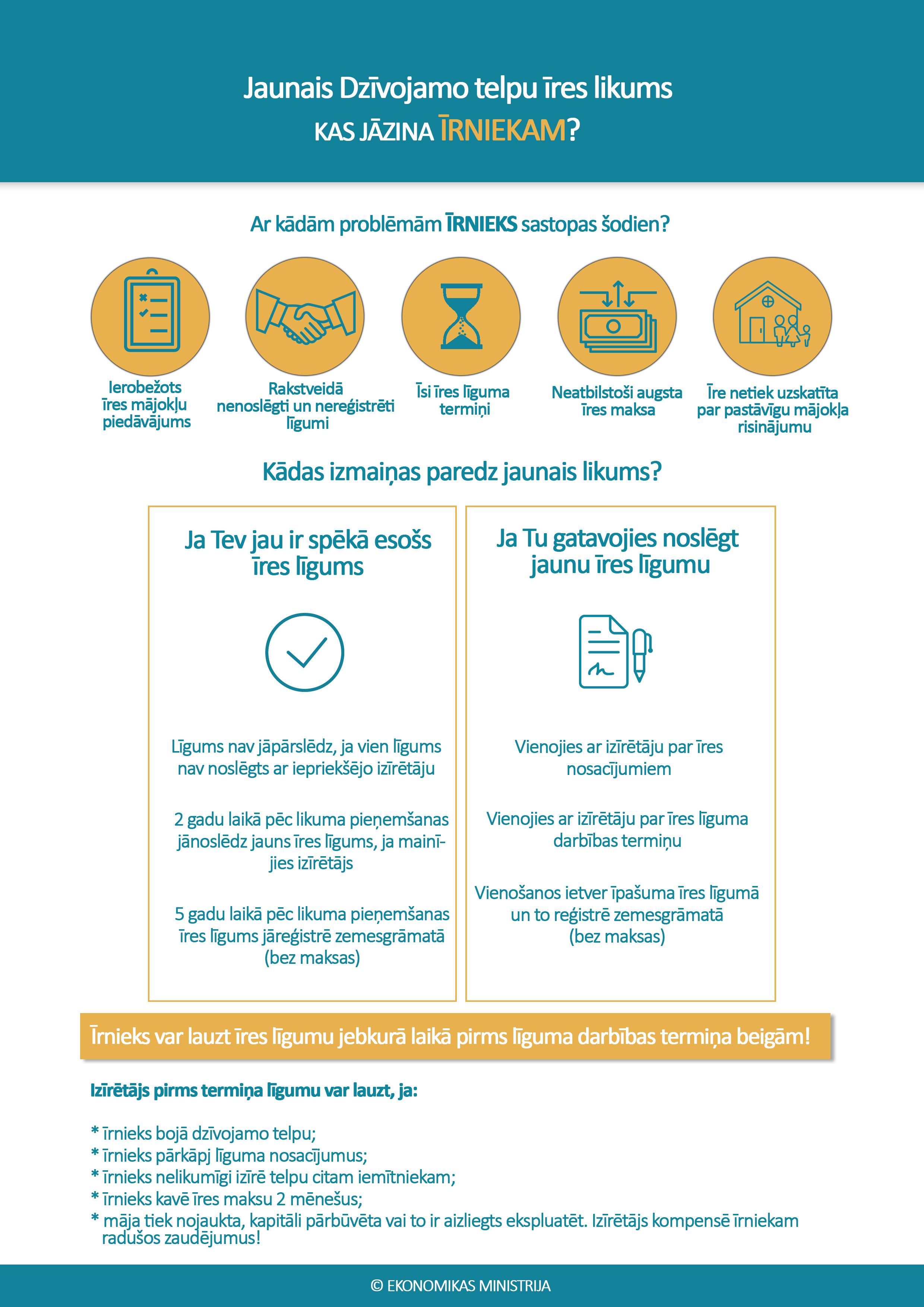 Jaunais Dzīvojamo telpu īres likums
KAS JĀZINA ĪRNIEKAM?

Ar kādām problēmām ĪRNIEKS sastopas šodien?

Ierobežots īres mājokļu piedāvājums

Rakstveidā nenoslēgti un nereģistrēti līgumi

Īsi īres līguma termiņi

Neatbilstoši augsta īres maksa

Īre netiek uzskatīta par pastāvīgu mājokļa risinājumu

Kādas izmaiņas paredz jaunais likums?

Ja Tev jau ir spēkā esošs īres līgums

Līgums nav jāpārslēdz, ja vien līgums nav noslēgts ar iepriekšējo izīrētāju

2 gadu laikā pēc likuma pieņemšanas jānoslēdz jauns īres līgums, ja mainījies izīrētājs

5 gadu laikā pēc likuma pieņemšanas īres līgums jāreģistrē zemesgrāmatā (bez maksas)

Ja Tu gatavojies noslēgt jaunu īres līgumu

Vienojies ar izīrētāju par īres nosacījumiem

Vienojies ar izīrētāju par īres līguma darbības termiņu

Vienošanos ietver īpašuma īres līgumā un to reģistrē zemesgrāmatā (bez maksas)

Īrnieks var lauzt īres līgumu jebkurā laikā pirms līguma darbības termiņa beigām!

Izīrētājs pirms termiņa līgumu var lauzt, ja:

* īrnieks bojā dzīvojamo telpu;
* īrnieks pārkāpj līguma nosacījumus;
* īrnieks nelikumīgi izīrē telpu citam iemītniekam;
* īrnieks kavē īres maksu 2 mēnešus;
* māja tiek nojaukta, kapitāli pārbūvēta vai to ir aizliegts ekspluatēt. Izīrētājs kompensē īrniekam radušos zaudējumus!

© EKONOMIKAS MINISTRIJA